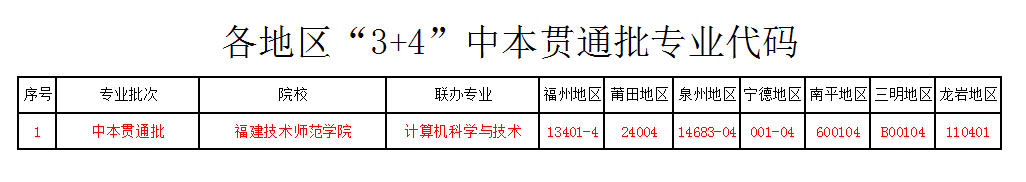 各地区“3+4”中本贯通批专业代码

| 序号 | 专业批次 | 院校 | 联办专业 | 福州地区 | 莆田地区 | 泉州地区 | 宁德地区 | 南平地区 | 三明地区 | 龙岩地区 |
|---|---|---|---|---|---|---|---|---|---|---|
| 1 | 中本贯通批 | 福建技术师范学院 | 计算机科学与技术 | 13401-4 | 24004 | 14683-04 | 001-04 | 600104 | B00104 | 110401 |